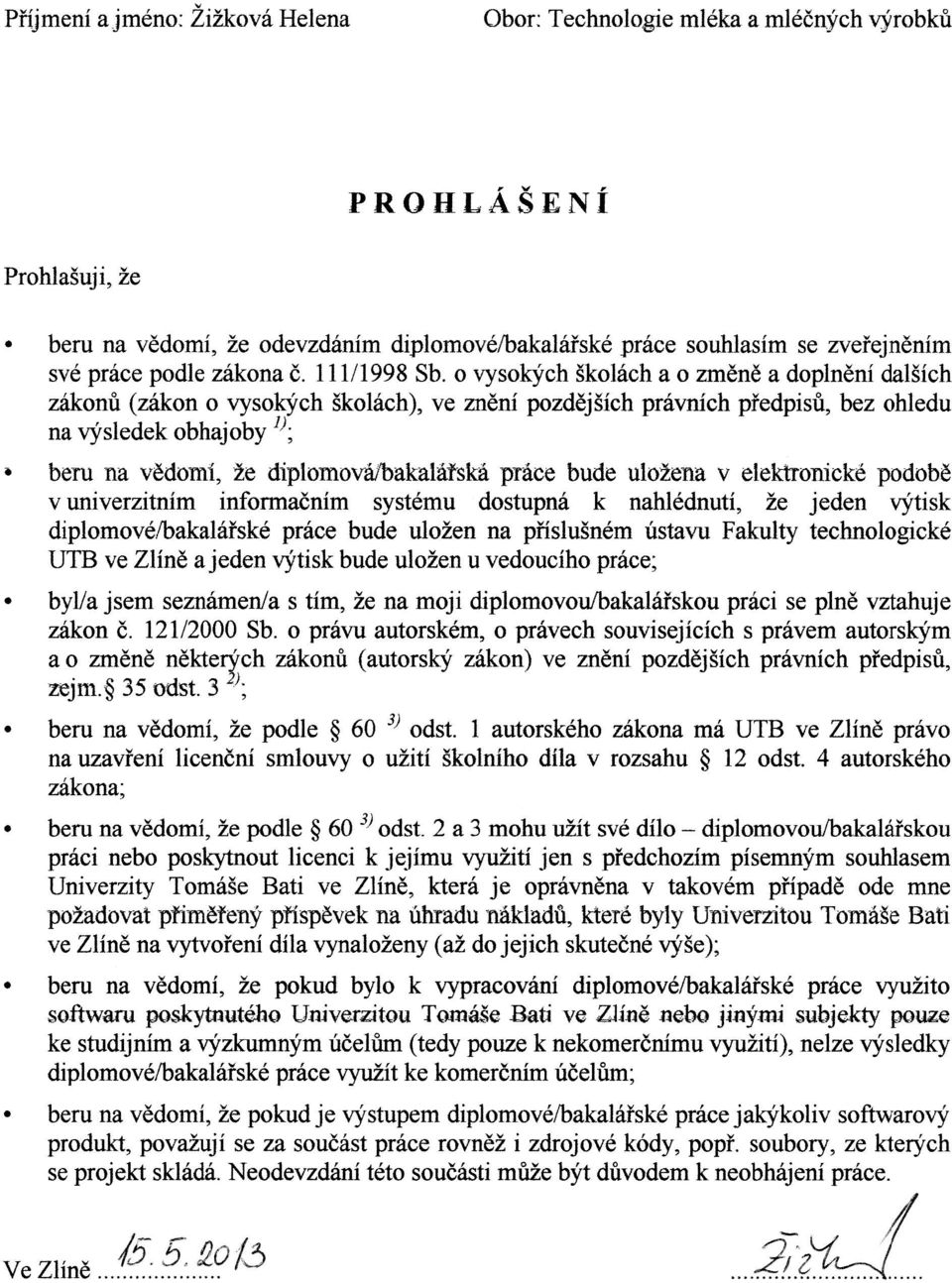 Příjmení a jméno: Žižková Helena     Obor: Technologie mléka a mléčných výrobků

PROHLÁŠENÍ

Prohlašuji, že

• beru na vědomí, že odevzdáním diplomové/bakalářské práce souhlasím se zveřejněním své práce podle zákona č. 111/1998 Sb. o vysokých školách a o změně a doplnění dalších zákonů (zákon o vysokých školách), ve znění pozdějších právních předpisů, bez ohledu na výsledek obhajoby $^{1)}$;

• beru na vědomí, že diplomová/bakalářská práce bude uložena v elektronické podobě v univerzitním informačním systému dostupná k nahlédnutí, že jeden výtisk diplomové/bakalářské práce bude uložen na příslušném ústavu Fakulty technologické UTB ve Zlíně a jeden výtisk bude uložen u vedoucího práce;

• byl/a jsem seznámen/a s tím, že na moji diplomovou/bakalářskou práci se plně vztahuje zákon č. 121/2000 Sb. o právu autorském, o právech souvisejících s právem autorským a o změně některých zákonů (autorský zákon) ve znění pozdějších právních předpisů, zejm. § 35 odst. 3 $^{2)}$;

• beru na vědomí, že podle § 60 $^{3)}$ odst. 1 autorského zákona má UTB ve Zlíně právo na uzavření licenční smlouvy o užití školního díla v rozsahu § 12 odst. 4 autorského zákona;

• beru na vědomí, že podle § 60 $^{3)}$ odst. 2 a 3 mohu užít své dílo – diplomovou/bakalářskou práci nebo poskytnout licenci k jejímu využití jen s předchozím písemným souhlasem Univerzity Tomáše Bati ve Zlíně, která je oprávněna v takovém případě ode mne požadovat přiměřený příspěvek na úhradu nákladů, které byly Univerzitou Tomáše Bati ve Zlíně na vytvoření díla vynaloženy (až do jejich skutečné výše);

• beru na vědomí, že pokud bylo k vypracování diplomové/bakalářské práce využito softwaru poskytnutého Univerzitou Tomáše Bati ve Zlíně nebo jinými subjekty pouze ke studijním a výzkumným účelům (tedy pouze k nekomerčnímu využití), nelze výsledky diplomové/bakalářské práce využít ke komerčním účelům;

• beru na vědomí, že pokud je výstupem diplomové/bakalářské práce jakýkoliv softwarový produkt, považují se za součást práce rovněž i zdrojové kódy, popř. soubory, ze kterých se projekt skládá. Neodevzdání této součásti může být důvodem k neobhájení práce.

Ve Zlíně 15. 5. 2013     Žižk